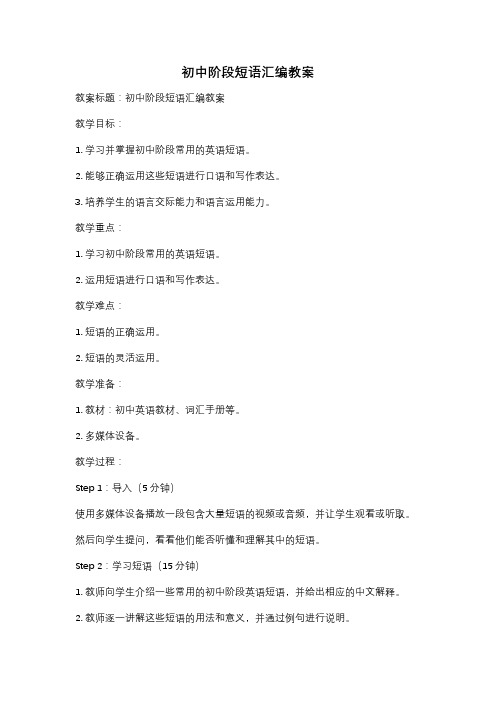 初中阶段短语汇编教案

教案标题：初中阶段短语汇编教案

教学目标：

1. 学习并掌握初中阶段常用的英语短语。

2. 能够正确运用这些短语进行口语和写作表达。

3. 培养学生的语言交际能力和语言运用能力。

教学重点：

1. 学习初中阶段常用的英语短语。

2. 运用短语进行口语和写作表达。

教学难点：

1. 短语的正确运用。

2. 短语的灵活运用。

教学准备：

1. 教材：初中英语教材、词汇手册等。

2. 多媒体设备。

教学过程：

Step 1：导入（5 分钟）

使用多媒体设备播放一段包含大量短语的视频或音频，并让学生观看或听取。

然后向学生提问，看看他们能否听懂和理解其中的短语。

Step 2：学习短语（15 分钟）

1. 教师向学生介绍一些常用的初中阶段英语短语，并给出相应的中文解释。

2. 教师逐一讲解这些短语的用法和意义，并通过例句进行说明。